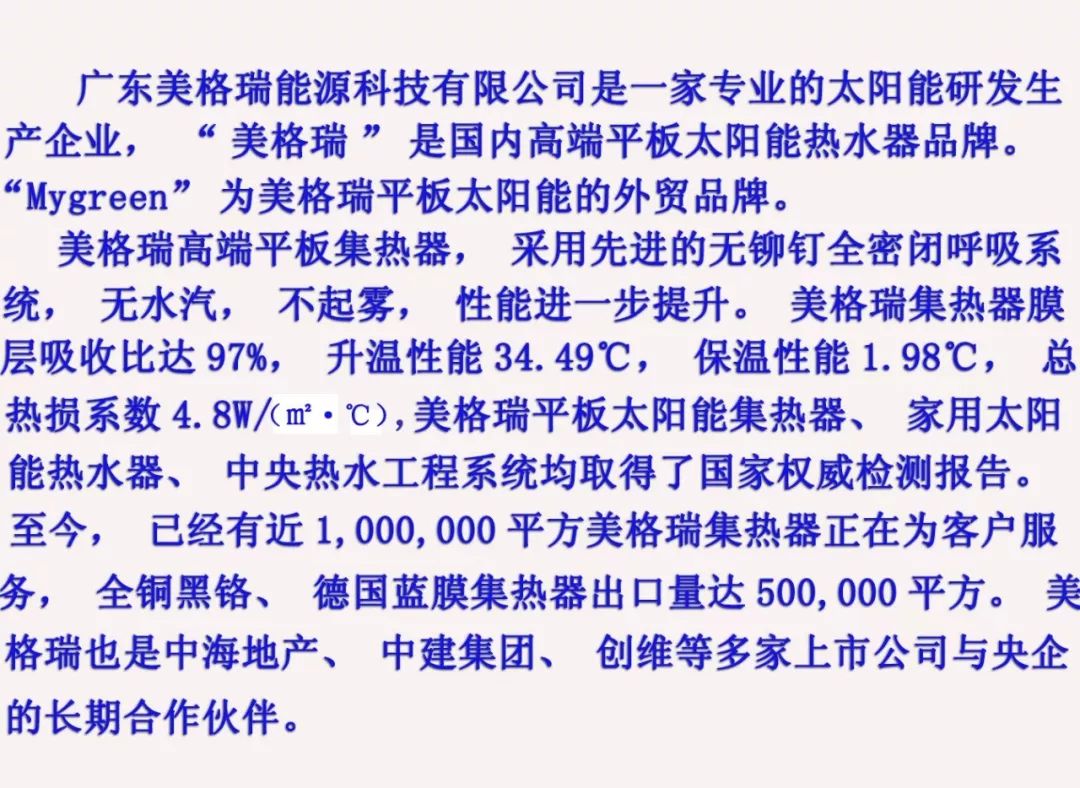 广东美格瑞能源科技有限公司是一家专业的太阳能研发生产企业，“美格瑞”是国内高端平板太阳能热水器品牌。“Mygreen”为美格瑞平板太阳能的外贸品牌。

美格瑞高端平板集热器，采用先进的无铆钉全密闭呼吸系统，无水汽，不起雾，性能进一步提升。美格瑞集热器膜层吸收比达97%，升温性能34.49℃，保温性能1.98℃，总热损系数4.8W/(㎡·℃),美格瑞平板太阳能集热器、家用太阳能热水器、中央热水工程系统均取得了国家权威检测报告。至今，已经有近1,000,000平方美格瑞集热器正在为客户服务，全铜黑铬、德国蓝膜集热器出口量达500,000平方。美格瑞也是中海地产、中建集团、创维等多家上市公司与央企的长期合作伙伴。